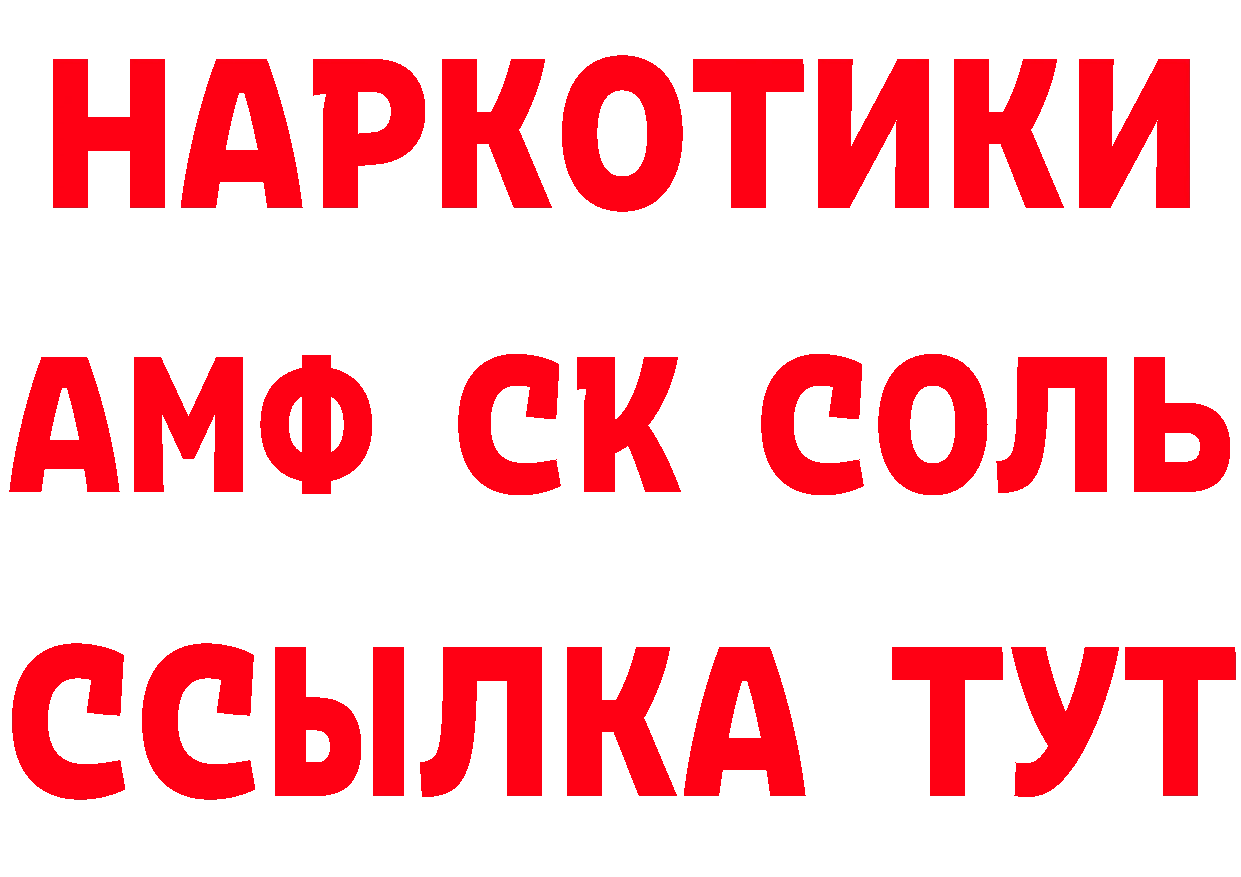 НАРКОТИКИ
АМФ СК СОЛЬ
ССЫЛКА ТУТ